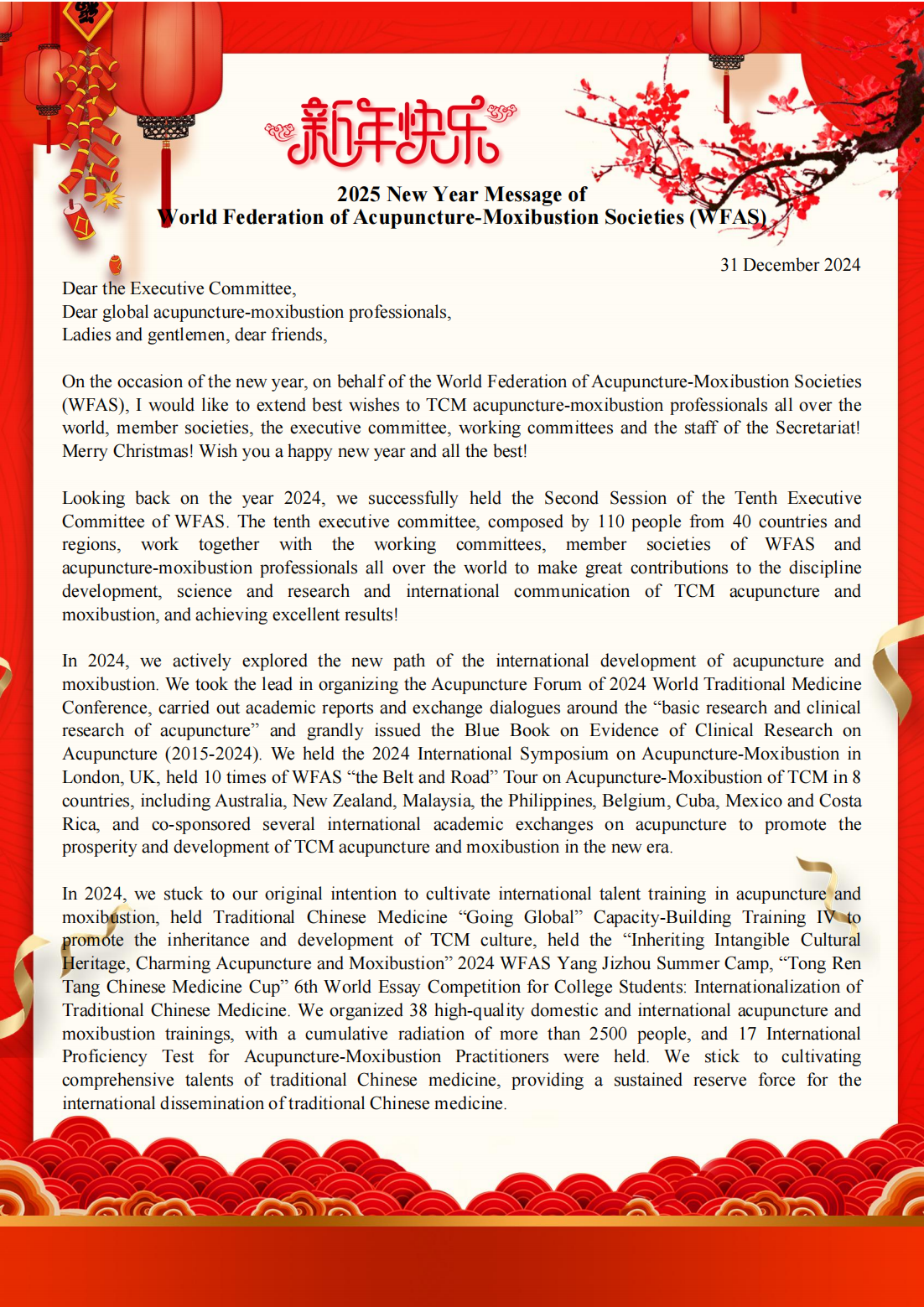 新年快乐

2025 New Year Message of
World Federation of Acupuncture-Moxibustion Societies (WFAS)

31 December 2024

Dear the Executive Committee,
Dear global acupuncture-moxibustion professionals,
Ladies and gentlemen, dear friends,

On the occasion of the new year, on behalf of the World Federation of Acupuncture-Moxibustion Societies (WFAS), I would like to extend best wishes to TCM acupuncture-moxibustion professionals all over the world, member societies, the executive committee, working committees and the staff of the Secretariat! Merry Christmas! Wish you a happy new year and all the best!

Looking back on the year 2024, we successfully held the Second Session of the Tenth Executive Committee of WFAS. The tenth executive committee, composed by 110 people from 40 countries and regions, work together with the working committees, member societies of WFAS and acupuncture-moxibustion professionals all over the world to make great contributions to the discipline development, science and research and international communication of TCM acupuncture and moxibustion, and achieving excellent results!

In 2024, we actively explored the new path of the international development of acupuncture and moxibustion. We took the lead in organizing the Acupuncture Forum of 2024 World Traditional Medicine Conference, carried out academic reports and exchange dialogues around the “basic research and clinical research of acupuncture” and grandly issued the Blue Book on Evidence of Clinical Research on Acupuncture (2015-2024). We held the 2024 International Symposium on Acupuncture-Moxibustion in London, UK, held 10 times of WFAS “the Belt and Road” Tour on Acupuncture-Moxibustion of TCM in 8 countries, including Australia, New Zealand, Malaysia, the Philippines, Belgium, Cuba, Mexico and Costa Rica, and co-sponsored several international academic exchanges on acupuncture to promote the prosperity and development of TCM acupuncture and moxibustion in the new era.

In 2024, we stuck to our original intention to cultivate international talent training in acupuncture and moxibustion, held Traditional Chinese Medicine “Going Global” Capacity-Building Training IV to promote the inheritance and development of TCM culture, held the “Inheriting Intangible Cultural Heritage, Charming Acupuncture and Moxibustion” 2024 WFAS Yang Jizhou Summer Camp, “Tong Ren Tang Chinese Medicine Cup” 6th World Essay Competition for College Students: Internationalization of Traditional Chinese Medicine. We organized 38 high-quality domestic and international acupuncture and moxibustion trainings, with a cumulative radiation of more than 2500 people, and 17 International Proficiency Test for Acupuncture-Moxibustion Practitioners were held. We stick to cultivating comprehensive talents of traditional Chinese medicine, providing a sustained reserve force for the international dissemination of traditional Chinese medicine.